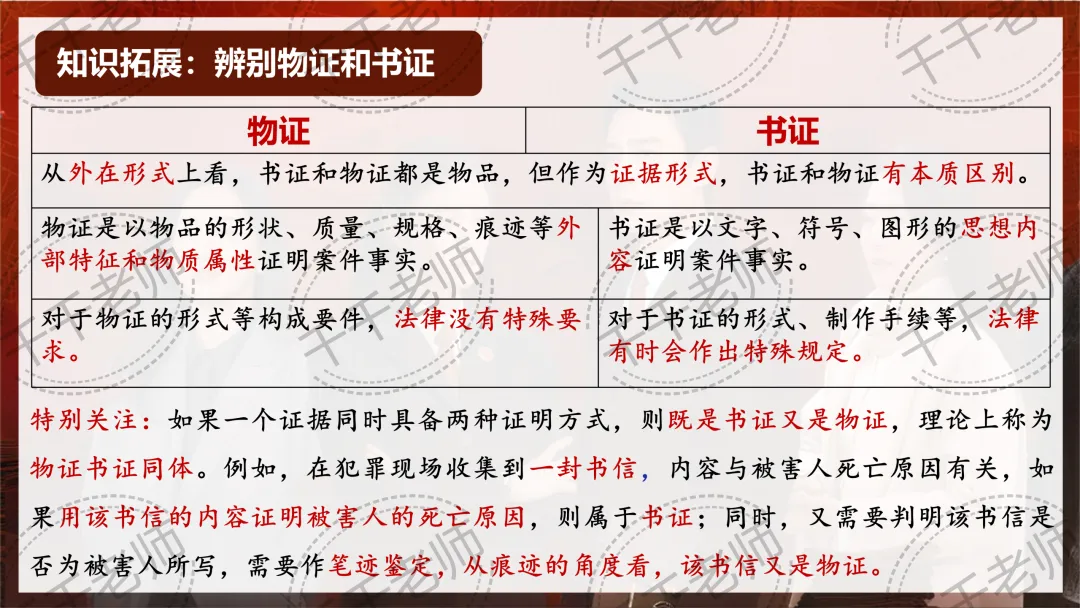 知识拓展：辨别物证和书证

| 物证 | 书证 |
|---|---|
| 从外在形式上看，书证和物证都是物品，但作为证据形式，书证和物证有本质区别。 | |
| 物证是以物品的形状、质量、规格、痕迹等外部特征和物质属性证明案件事实。 | 书证是以文字、符号、图形的思想内容证明案件事实。 |
| 对于物证的形式等构成要件，法律没有特殊要求。 | 对于书证的形式、制作手续等，法律有时会作出特殊规定。 |

特别关注：如果一个证据同时具备两种证明方式，则既是书证又是物证，理论上称为物证书证同体。例如，在犯罪现场收集到一封书信，内容与被害人死亡原因有关，如果用该书信的内容证明被害人的死亡原因，则属于书证；同时，又需要判明该书信是否为被害人所写，需要作笔迹鉴定，从痕迹的角度看，该书信又是物证。

千千老师